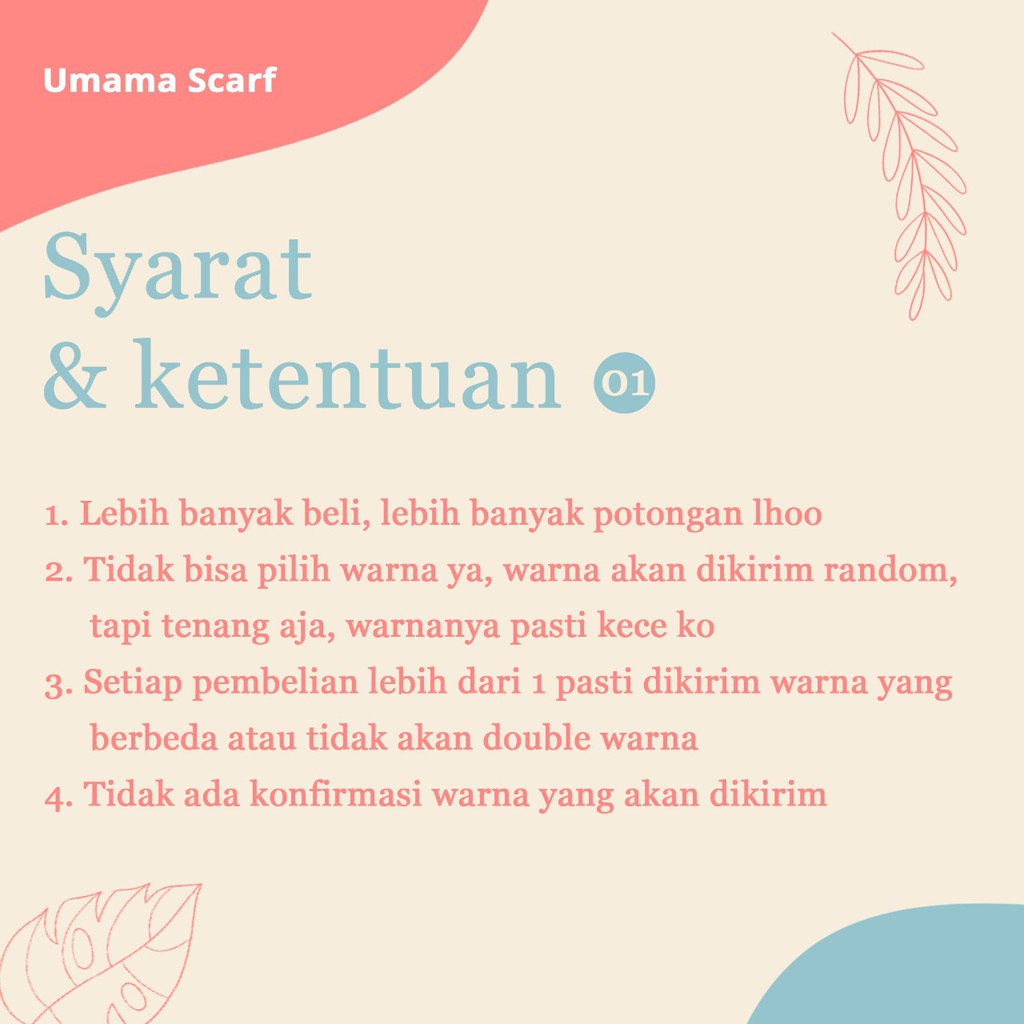 Umama Scarf

Syarat
& ketentuan 01

1. Lebih banyak beli, lebih banyak potongan lhoo
2. Tidak bisa pilih warna ya, warna akan dikirim random, tapi tenang aja, warnanya pasti kece ko
3. Setiap pembelian lebih dari 1 pasti dikirim warna yang berbeda atau tidak akan double warna
4. Tidak ada konfirmasi warna yang akan dikirim